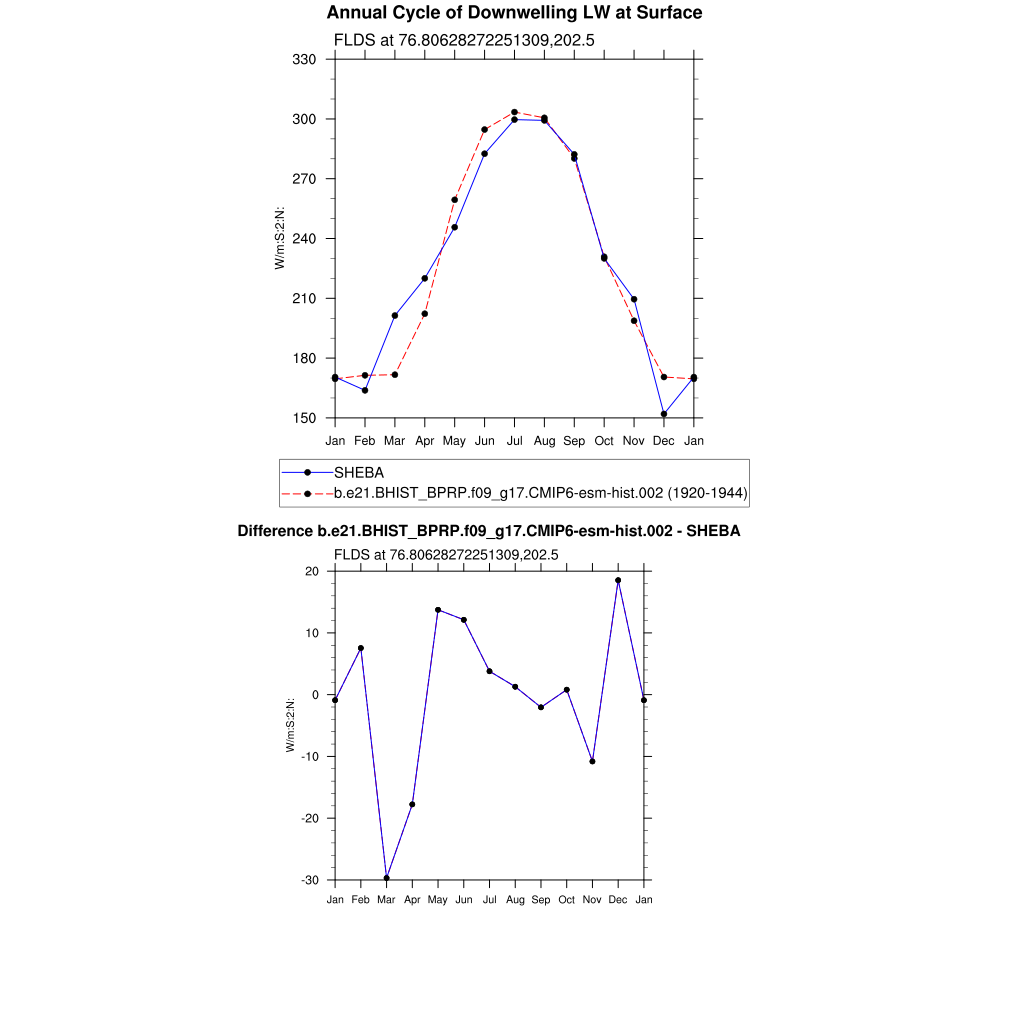 Annual Cycle of Downwelling LW at Surface

FLDS at 76.80628272251309,202.5

330
300
270
240
210
180
150

W/m:S:2:N:

Jan Feb Mar Apr May Jun Jul Aug Sep Oct Nov Dec Jan

SHEBA
b.e21.BHIST_BPRP.f09_g17.CMIP6-esm-hist.002 (1920-1944)

Difference b.e21.BHIST_BPRP.f09_g17.CMIP6-esm-hist.002 - SHEBA

FLDS at 76.80628272251309,202.5

20
10
0
-10
-20
-30

W/m:S:2:N:

Jan Feb Mar Apr May Jun Jul Aug Sep Oct Nov Dec Jan